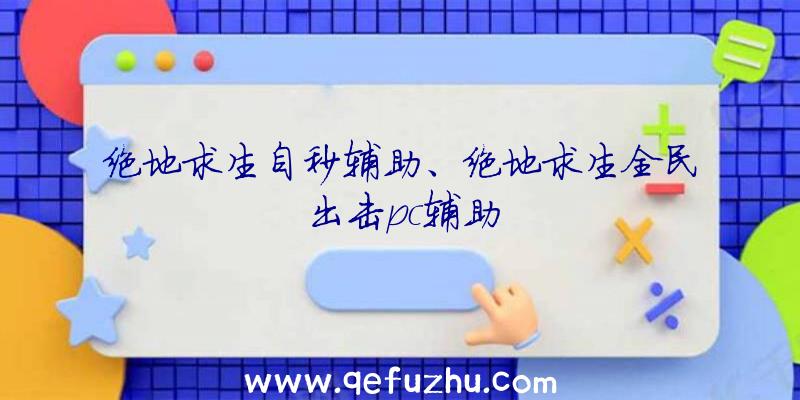 绝地求生自秒辅助、绝地求生全民出击pc辅助

www.qefuzhu.com